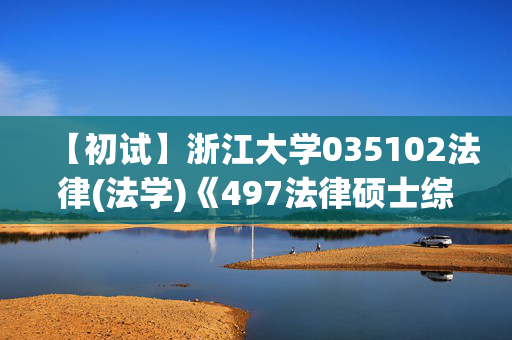 【初试】浙江大学035102法律(法学)《497法律硕士综